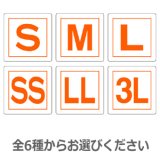 S M L
SS LL 3L

全6種からお選びください